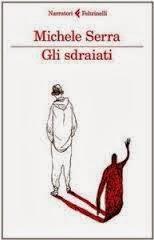 Narratori Feltrinelli

Michele Serra

Gli sdraiati